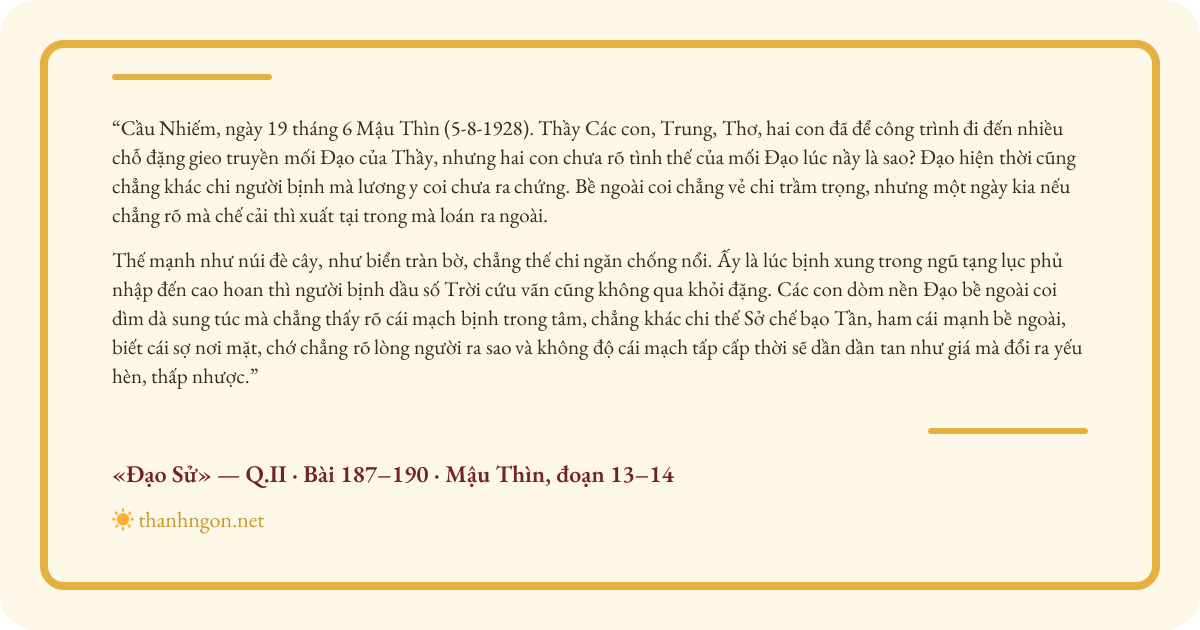 “Cầu Nhiếm, ngày 19 tháng 6 Mậu Thìn (5-8-1928). Thầy Các con, Trung, Thơ, hai con đã để công trình đi đến nhiều chỗ đặng gieo truyền mối Đạo của Thầy, nhưng hai con chưa rõ tình thế của mối Đạo lúc nầy là sao? Đạo hiện thời cũng chẳng khác chi người bịnh mà lương y coi chưa ra chứng. Bề ngoài coi chẳng vẻ chi trầm trọng, nhưng một ngày kia nếu chẳng rõ mà chế cải thì xuất tại trong mà loán ra ngoài.

Thế mạnh như núi đè cây, như biển tràn bờ, chẳng thế chi ngăn chống nổi. Ấy là lúc bịnh xung trong ngũ tạng lục phủ nhập đến cao hoan thì người bịnh dầu số Trời cứu vãn cũng không qua khỏi đặng. Các con dòm nền Đạo bề ngoài coi dìm dà sung túc mà chẳng thấy rõ cái mạch bịnh trong tâm, chẳng khác chi thế Sở chế bạo Tần, ham cái mạnh bề ngoài, biết cái sợ nơi mặt, chớ chẳng rõ lòng người ra sao và không độ cái mạch tấp cấp thời sẽ dần dần tan như giá mà đổi ra yếu hèn, thấp nhược.”

«Đạo Sử» — Q.II · Bài 187–190 · Mậu Thìn, đoạn 13–14

thanhngon.net